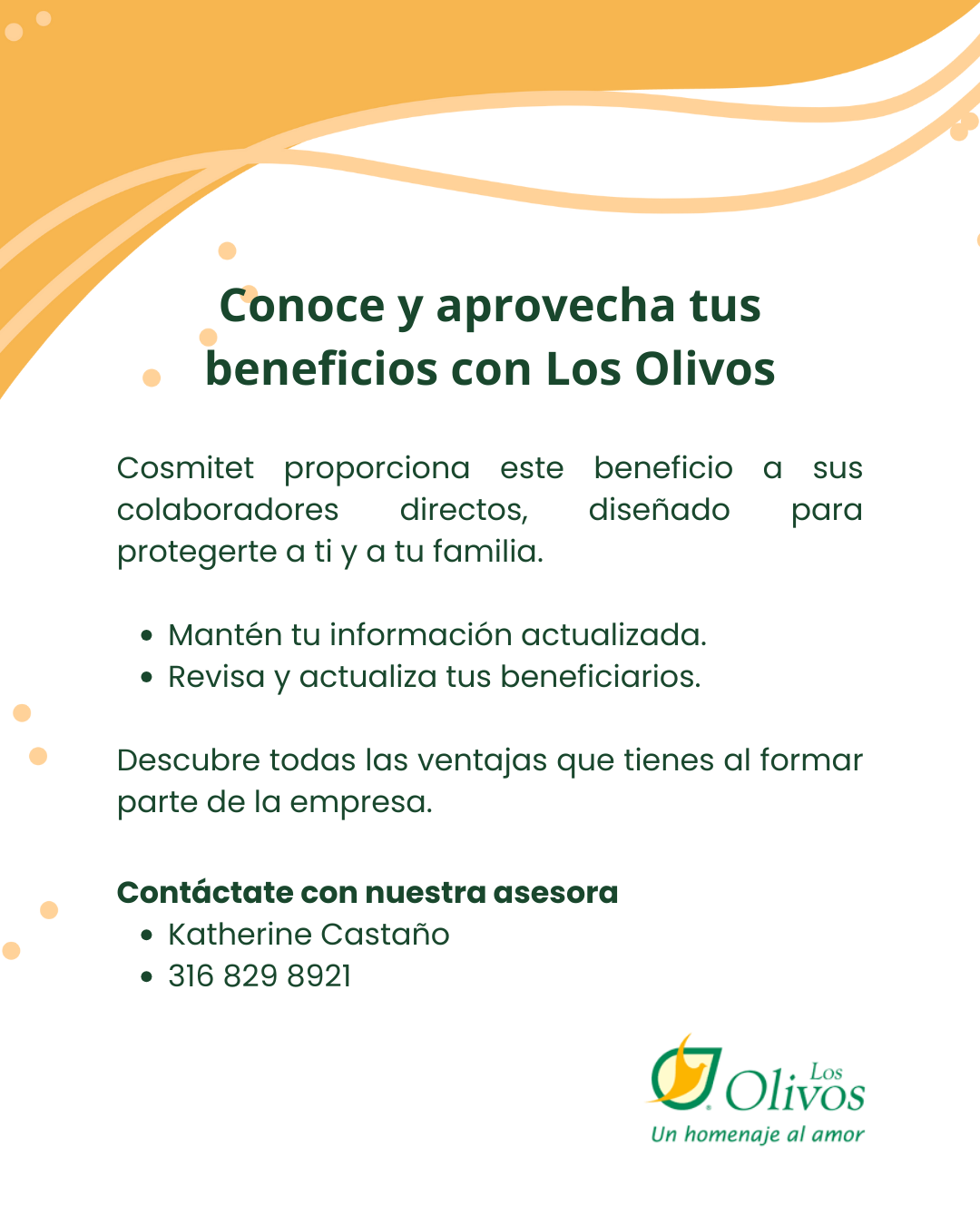 Conoce y aprovecha tus beneficios con Los Olivos

Cosmitet proporciona este beneficio a sus colaboradores directos, diseñado para protegerte a ti y a tu familia.

• Mantén tu información actualizada.
• Revisa y actualiza tus beneficiarios.

Descubre todas las ventajas que tienes al formar parte de la empresa.

Contáctate con nuestra asesora
• Katherine Castaño
• 316 829 8921

Los Olivos
Un homenaje al amor